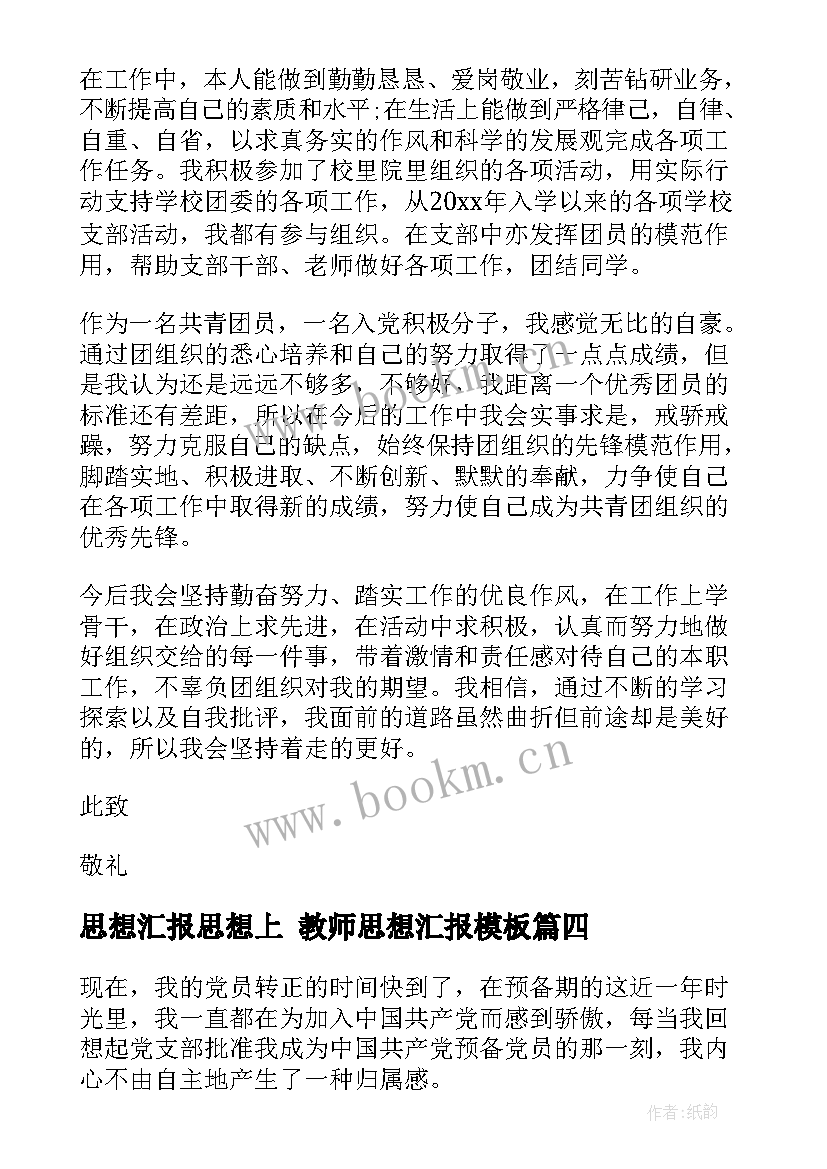 在工作中，本人能做到勤勤恳恳、爱岗敬业，刻苦钻研业务，不断提高自己的素质和水平;在生活上能做到严格律己，自律、自重、自省，以求真务实的作风和科学的发展观完成各项工作任务。我积极参加了校里院里组织的各项活动，用实际行动支持学校团委的各项工作，从20xx年入学以来的各项学校支部活动，我都有参与组织。在支部中亦发挥团员的模范作用，帮助支部干部、老师做好各项工作，团结同学。

作为一名共青团员，一名入党积极分子，我感觉无比的自豪。通过团组织的悉心培养和自己的努力取得了一点点成绩，但是我认为还是远远不够多，不够好，我距离一个优秀团员的标准还有差距，所以在今后的工作中我会实事求是，戒骄戒躁，努力克服自己的缺点，始终保持团组织的先锋模范作用，脚踏实地、积极进取、不断创新、默默的奉献，力争使自己在各项工作中取得新的成绩，努力使自己成为共青团组织的优秀先锋。

今后我会坚持勤奋努力、踏实工作的优良作风，在工作上学骨干，在政治上求先进，在活动中求积极，认真而努力地做好组织交给的每一件事，带着激情和责任感对待自己的本职工作，不辜负团组织对我的期望。我相信，通过不断的学习探索以及自我批评，我面前的道路虽然曲折但前途却是美好的，所以我会坚持着走的更好。

此致

敬礼

www.bookm.cn

思想汇报思想上 教师思想汇报模板篇四

现在，我的党员转正的时间快到了，在预备期的这近一年时光里，我一直都在为加入中国共产党而感到骄傲，每当我回想起党支部批准我成为中国共产党预备党员的那一刻，我内心不由自主地产生了一种归属感。

作者:纸韵